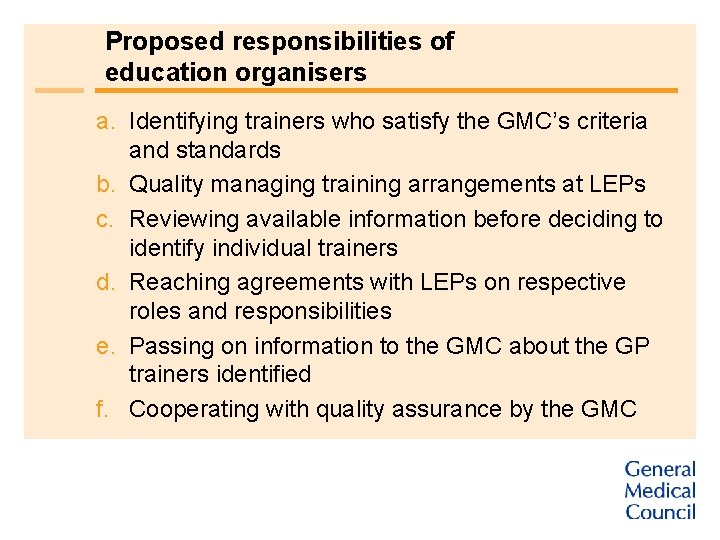 Proposed responsibilities of education organisers

a. Identifying trainers who satisfy the GMC's criteria and standards

b. Quality managing training arrangements at LEPs

c. Reviewing available information before deciding to identify individual trainers

d. Reaching agreements with LEPs on respective roles and responsibilities

e. Passing on information to the GMC about the GP trainers identified

f. Cooperating with quality assurance by the GMC

General
Medical
Council